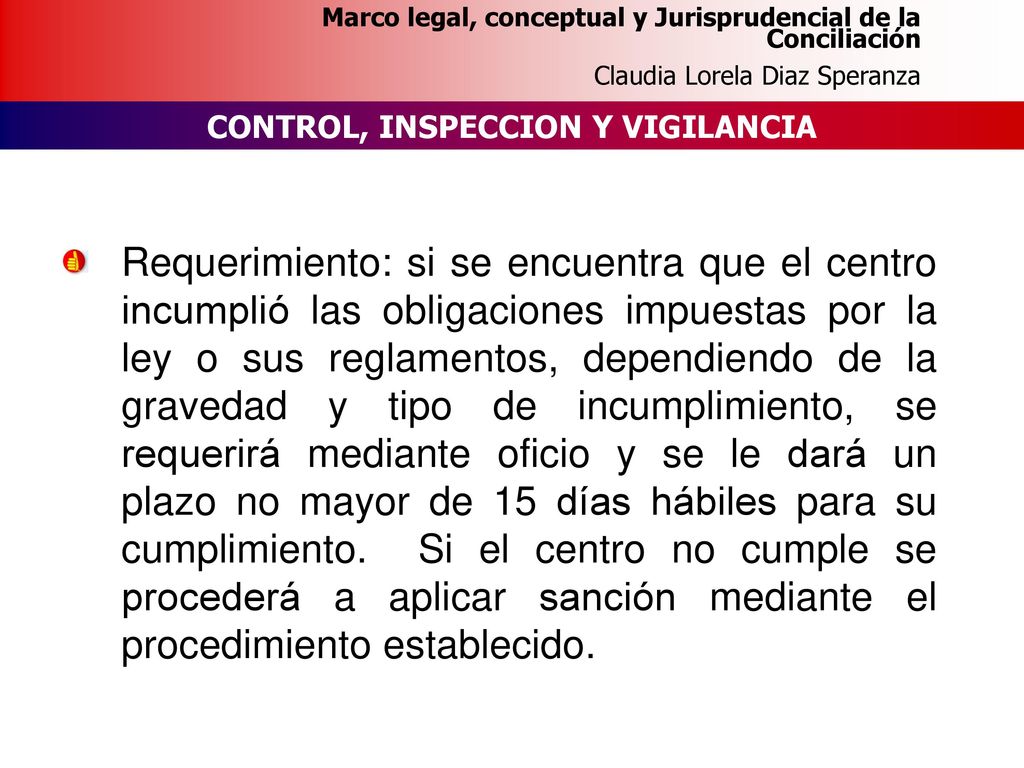 Marco legal, conceptual y Jurisprudencial de la Conciliación
Claudia Lorela Diaz Speranza

CONTROL, INSPECCION Y VIGILANCIA

Requerimiento: si se encuentra que el centro incumplió las obligaciones impuestas por la ley o sus reglamentos, dependiendo de la gravedad y tipo de incumplimiento, se requerirá mediante oficio y se le dará un plazo no mayor de 15 días hábiles para su cumplimiento. Si el centro no cumple se procederá a aplicar sanción mediante el procedimiento establecido.